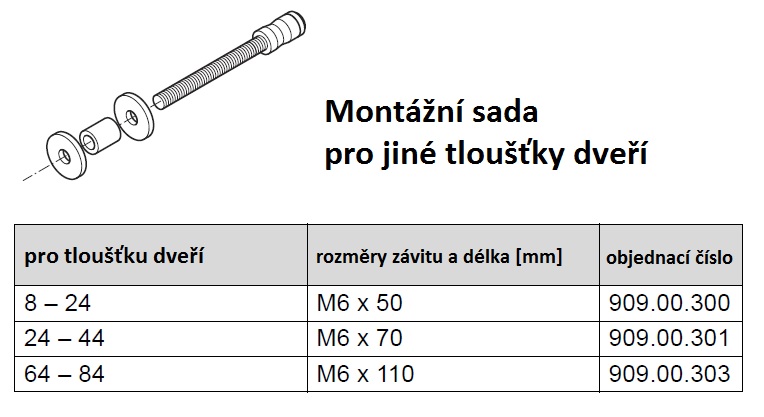 Montážní sada
pro jiné tloušťky dveří

| pro tloušťku dveří | rozměry závitu a délka [mm] | objednací číslo |
|---|---|---|
| 8 – 24 | M6 x 50 | 909.00.300 |
| 24 – 44 | M6 x 70 | 909.00.301 |
| 64 – 84 | M6 x 110 | 909.00.303 |